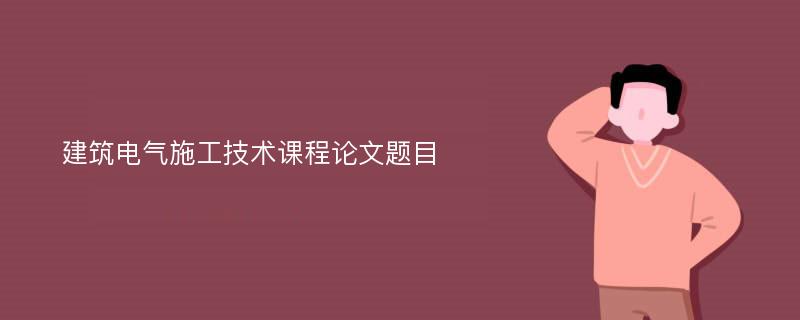 建筑电气施工技术课程论文题目